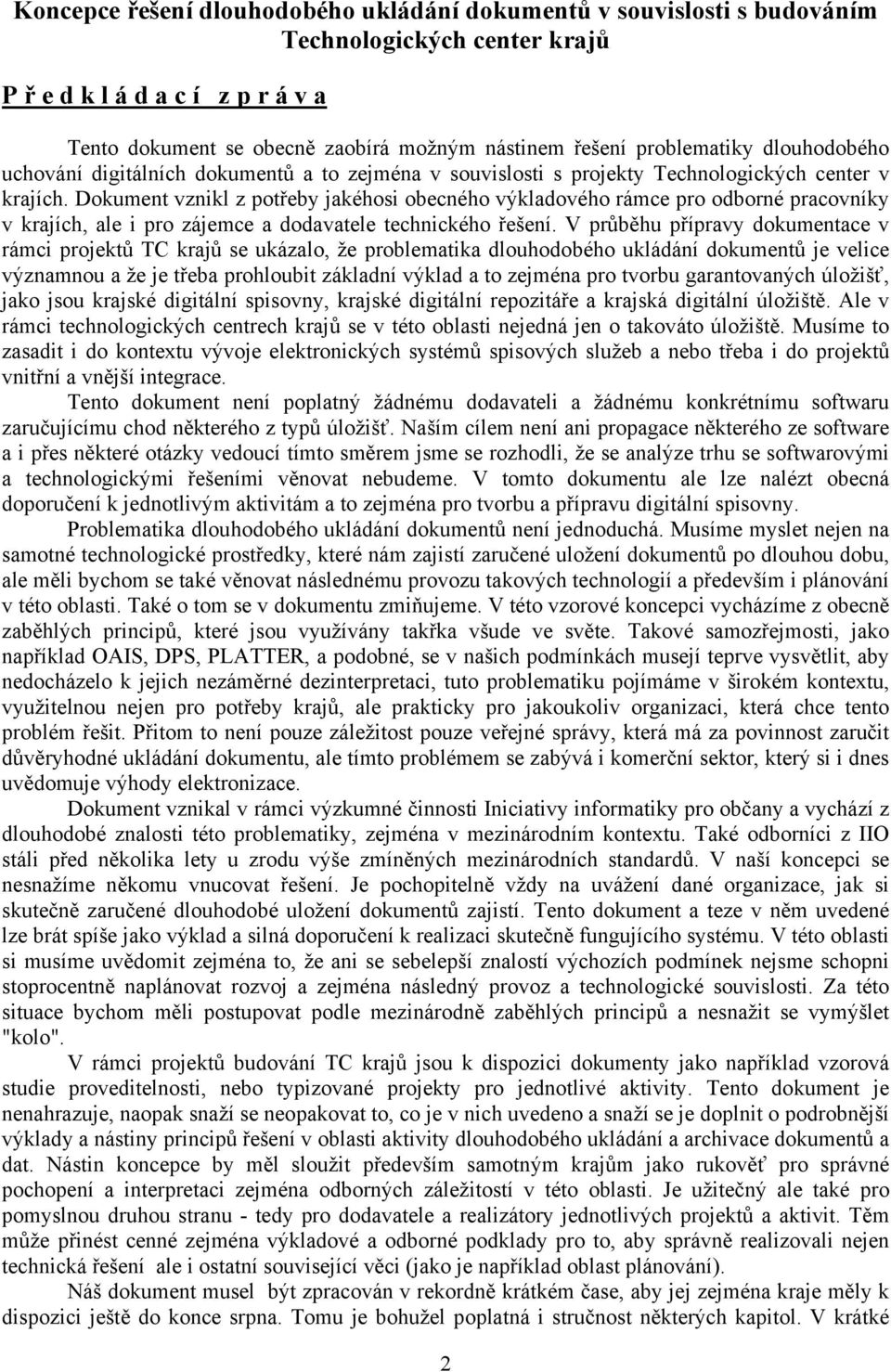 Koncepce řešení dlouhodobého ukládání dokumentů v souvislosti s budováním Technologických center krajů

P ř e d k l á d a c í  z p r á v a

Tento dokument se obecně zaobírá možným nástinem řešení problematiky dlouhodobého uchování digitálních dokumentů a to zejména v souvislosti s projekty Technologických center v krajích. Dokument vznikl z potřeby jakéhosi obecného výkladového rámce pro odborné pracovníky v krajích, ale i pro zájemce a dodavatele technického řešení. V průběhu přípravy dokumentace v rámci projektů TC krajů se ukázalo, že problematika dlouhodobého ukládání dokumentů je velice významnou a že je třeba prohloubit základní výklad a to zejména pro tvorbu garantovaných úložišť, jako jsou krajské digitální spisovny, krajské digitální repozitáře a krajská digitální úložiště. Ale v rámci technologických centrech krajů se v této oblasti nejedná jen o takováto úložiště. Musíme to zasadit i do kontextu vývoje elektronických systémů spisových služeb a nebo třeba i do projektů vnitřní a vnější integrace.

Tento dokument není poplatný žádnému dodavateli a žádnému konkrétnímu softwaru zaručujícímu chod některého z typů úložišť. Naším cílem není ani propagace některého ze software a i přes některé otázky vedoucí tímto směrem jsme se rozhodli, že se analýze trhu se softwarovými a technologickými řešeními věnovat nebudeme. V tomto dokumentu ale lze nalézt obecná doporučení k jednotlivým aktivitám a to zejména pro tvorbu a přípravu digitální spisovny.

Problematika dlouhodobého ukládání dokumentů není jednoduchá. Musíme myslet nejen na samotné technologické prostředky, které nám zajistí zaručené uložení dokumentů po dlouhou dobu, ale měli bychom se také věnovat následnému provozu takových technologií a především i plánování v této oblasti. Také o tom se v dokumentu zmiňujeme. V této vzorové koncepci vycházíme z obecně zaběhlých principů, které jsou využívány takřka všude ve světe. Takové samozřejmosti, jako například OAIS, DPS, PLATTER, a podobné, se v našich podmínkách musejí teprve vysvětlit, aby nedocházelo k jejich nezáměrné dezinterpretaci, tuto problematiku pojímáme v širokém kontextu, využitelnou nejen pro potřeby krajů, ale prakticky pro jakoukoliv organizaci, která chce tento problém řešit. Přitom to není pouze záležitost pouze veřejné správy, která má za povinnost zaručit důvěryhodné ukládání dokumentu, ale tímto problémem se zabývá i komerční sektor, který si i dnes uvědomuje výhody elektronizace.

Dokument vznikal v rámci výzkumné činnosti Iniciativy informatiky pro občany a vychází z dlouhodobé znalosti této problematiky, zejména v mezinárodním kontextu. Také odborníci z IIO stáli před několika lety u zrodu výše zmíněných mezinárodních standardů. V naší koncepci se nesnažíme někomu vnucovat řešení. Je pochopitelně vždy na uvážení dané organizace, jak si skutečně zaručené dlouhodobé uložení dokumentů zajistí. Tento dokument a teze v něm uvedené lze brát spíše jako výklad a silná doporučení k realizaci skutečně fungujícího systému. V této oblasti si musíme uvědomit zejména to, že ani se sebelepší znalostí výchozích podmínek nejsme schopni stoprocentně naplánovat rozvoj a zejména následný provoz a technologické souvislosti. Za této situace bychom měli postupovat podle mezinárodně zaběhlých principů a nesnažit se vymýšlet "kolo".

V rámci projektů budování TC krajů jsou k dispozici dokumenty jako například vzorová studie proveditelnosti, nebo typizované projekty pro jednotlivé aktivity. Tento dokument je nenahrazuje, naopak snaží se neopakovat to, co je v nich uvedeno a snaží se je doplnit o podrobnější výklady a nástiny principů řešení v oblasti aktivity dlouhodobého ukládání a archivace dokumentů a dat. Nástin koncepce by měl sloužit především samotným krajům jako rukověť pro správné pochopení a interpretaci zejména odborných záležitostí v této oblasti. Je užitečný ale také pro pomyslnou druhou stranu - tedy pro dodavatele a realizátory jednotlivých projektů a aktivit. Těm může přinést cenné zejména výkladové a odborné podklady pro to, aby správně realizovali nejen technická řešení ale i ostatní související věci (jako je například oblast plánování).

Náš dokument musel být zpracován v rekordně krátkém čase, aby jej zejména kraje měly k dispozici ještě do konce srpna. Tomu je bohužel poplatná i stručnost některých kapitol. V krátké

2